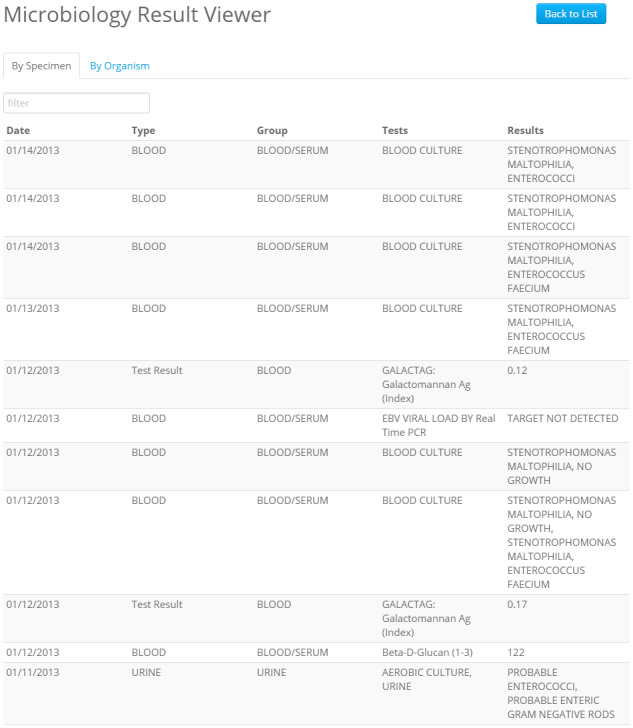 Microbiology Result Viewer

Back to List

By Specimen By Organism

filter

| Date | Type | Group | Tests | Results |
|---|---|---|---|---|
| 01/14/2013 | BLOOD | BLOOD/SERUM | BLOOD CULTURE | STENOTROPHOMONAS MALTOPHILIA, ENTEROCOCCI |
| 01/14/2013 | BLOOD | BLOOD/SERUM | BLOOD CULTURE | STENOTROPHOMONAS MALTOPHILIA, ENTEROCOCCI |
| 01/14/2013 | BLOOD | BLOOD/SERUM | BLOOD CULTURE | STENOTROPHOMONAS MALTOPHILIA, ENTEROCOCCUS FAECIUM |
| 01/13/2013 | BLOOD | BLOOD/SERUM | BLOOD CULTURE | STENOTROPHOMONAS MALTOPHILIA, ENTEROCOCCUS FAECIUM |
| 01/12/2013 | Test Result | BLOOD | GALACTAG: Galactomannan Ag (Index) | 0.12 |
| 01/12/2013 | BLOOD | BLOOD/SERUM | EBV VIRAL LOAD BY Real Time PCR | TARGET NOT DETECTED |
| 01/12/2013 | BLOOD | BLOOD/SERUM | BLOOD CULTURE | STENOTROPHOMONAS MALTOPHILIA, NO GROWTH |
| 01/12/2013 | BLOOD | BLOOD/SERUM | BLOOD CULTURE | STENOTROPHOMONAS MALTOPHILIA, NO GROWTH, STENOTROPHOMONAS MALTOPHILIA, ENTEROCOCCUS FAECIUM |
| 01/12/2013 | Test Result | BLOOD | GALACTAG: Galactomannan Ag (Index) | 0.17 |
| 01/12/2013 | BLOOD | BLOOD/SERUM | Beta-D-Glucan (1-3) | 122 |
| 01/11/2013 | URINE | URINE | AEROBIC CULTURE, URINE | PROBABLE ENTEROCOCCI, PROBABLE ENTERIC GRAM NEGATIVE RODS |